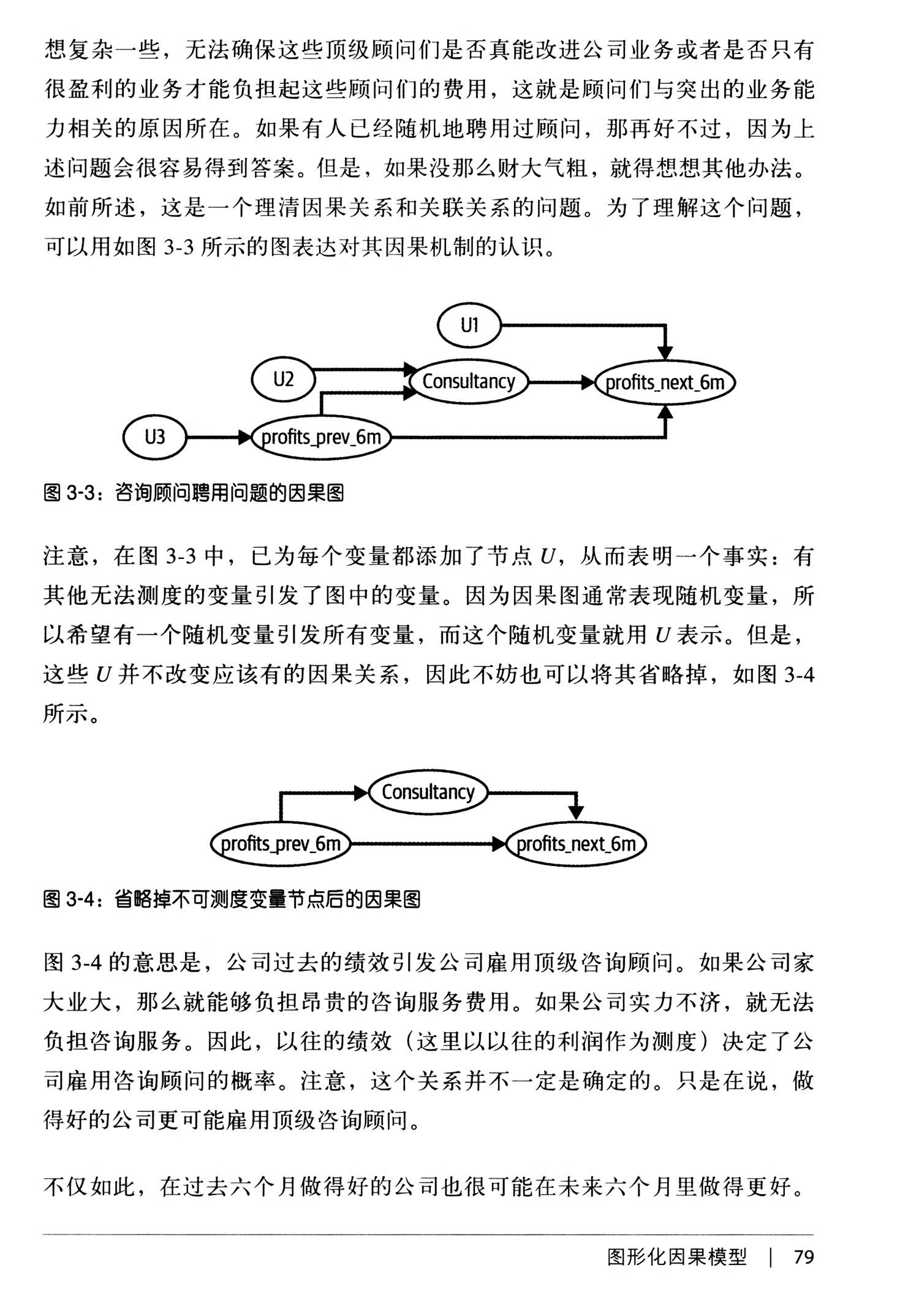 想复杂一些，无法确保这些顶级顾问们是否真能改进公司业务或者是否只有很盈利的业务才能负担起这些顾问们的费用，这就是顾问们与突出的业务能力相关的原因所在。如果有人已经随机地聘用过顾问，那再好不过，因为上述问题会很容易得到答案。但是，如果没那么财大气粗，就得想想其他办法。如前所述，这是一个理清因果关系和关联关系的问题。为了理解这个问题，可以用如图 3-3 所示的图表达对其因果机制的认识。

U1

U2

Consultancy

profits_next_6m

U3

profits_prev_6m

图 3-3：咨询顾问聘用问题的因果图

注意，在图 3-3 中，已为每个变量都添加了节点 $U$，从而表明一个事实：有其他无法测度的变量引发了图中的变量。因为因果图通常表现随机变量，所以希望有一个随机变量引发所有变量，而这个随机变量就用 $U$ 表示。但是，这些 $U$ 并不改变应该有的因果关系，因此不妨也可以将其省略掉，如图 3-4 所示。

Consultancy

profits_prev_6m

profits_next_6m

图 3-4：省略掉不可测度变量节点后的因果图

图 3-4 的意思是，公司过去的绩效引发公司雇用顶级咨询顾问。如果公司家大业大，那么就能够负担昂贵的咨询服务费用。如果公司实力不济，就无法负担咨询服务。因此，以往的绩效（这里以以往的利润作为测度）决定了公司雇用咨询顾问的概率。注意，这个关系并不一定是确定的。只是在说，做得好的公司更可能雇用顶级咨询顾问。

不仅如此，在过去六个月做得好的公司也很可能在未来六个月里做得更好。

图形化因果模型 | 79